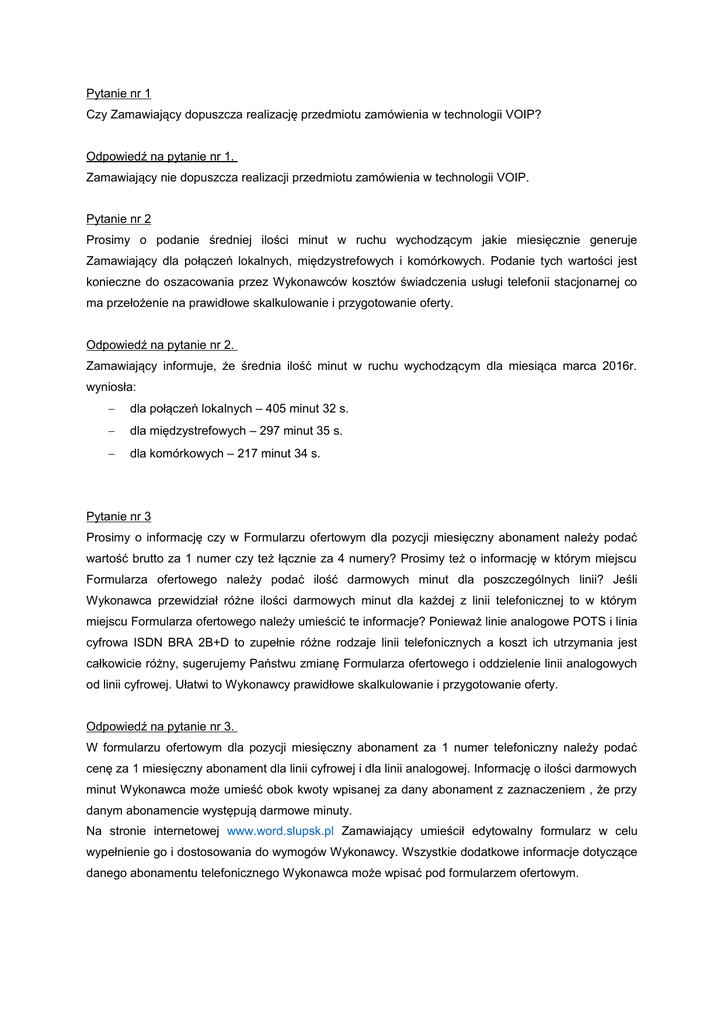 Pytanie nr 1
Czy Zamawiający dopuszcza realizację przedmiotu zamówienia w technologii VOIP?

Odpowiedź na pytanie nr 1.
Zamawiający nie dopuszcza realizacji przedmiotu zamówienia w technologii VOIP.

Pytanie nr 2
Prosimy o podanie średniej ilości minut w ruchu wychodzącym jakie miesięcznie generuje Zamawiający dla połączeń lokalnych, międzystrefowych i komórkowych. Podanie tych wartości jest konieczne do oszacowania przez Wykonawców kosztów świadczenia usługi telefonii stacjonarnej co ma przełożenie na prawidłowe skalkulowanie i przygotowanie oferty.

Odpowiedź na pytanie nr 2.
Zamawiający informuje, że średnia ilość minut w ruchu wychodzącym dla miesiąca marca 2016r. wyniosła:
– dla połączeń lokalnych – 405 minut 32 s.
– dla międzystrefowych – 297 minut 35 s.
– dla komórkowych – 217 minut 34 s.

Pytanie nr 3
Prosimy o informację czy w Formularzu ofertowym dla pozycji miesięczny abonament należy podać wartość brutto za 1 numer czy też łącznie za 4 numery? Prosimy też o informację w którym miejscu Formularza ofertowego należy podać ilość darmowych minut dla poszczególnych linii? Jeśli Wykonawca przewidział różne ilości darmowych minut dla każdej z linii telefonicznej to w którym miejscu Formularza ofertowego należy umieścić te informacje? Ponieważ linie analogowe POTS i linia cyfrowa ISDN BRA 2B+D to zupełnie różne rodzaje linii telefonicznych a koszt ich utrzymania jest całkowicie różny, sugerujemy Państwu zmianę Formularza ofertowego i oddzielenie linii analogowych od linii cyfrowej. Ułatwi to Wykonawcy prawidłowe skalkulowanie i przygotowanie oferty.

Odpowiedź na pytanie nr 3.
W formularzu ofertowym dla pozycji miesięczny abonament za 1 numer telefoniczny należy podać cenę za 1 miesięczny abonament dla linii cyfrowej i dla linii analogowej. Informację o ilości darmowych minut Wykonawca może umieść obok kwoty wpisanej za dany abonament z zaznaczeniem , że przy danym abonamencie występują darmowe minuty.
Na stronie internetowej www.word.slupsk.pl Zamawiający umieścił edytowalny formularz w celu wypełnienie go i dostosowania do wymogów Wykonawcy. Wszystkie dodatkowe informacje dotyczące danego abonamentu telefonicznego Wykonawca może wpisać pod formularzem ofertowym.